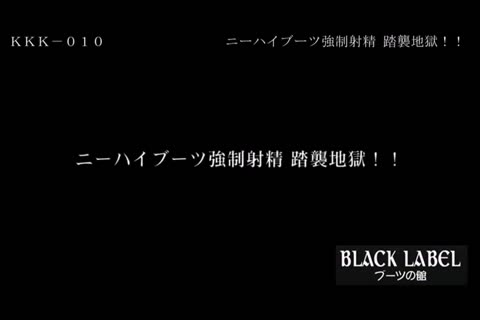 KKK－010

ニーハイブーツ強制射精 踏襲地獄！！

ニーハイブーツ強制射精 踏襲地獄！！

BLACK LABEL
ブーツの館